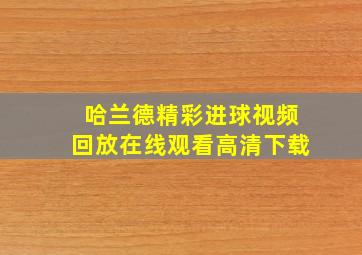 哈兰德精彩进球视频
回放在线观看高清下载